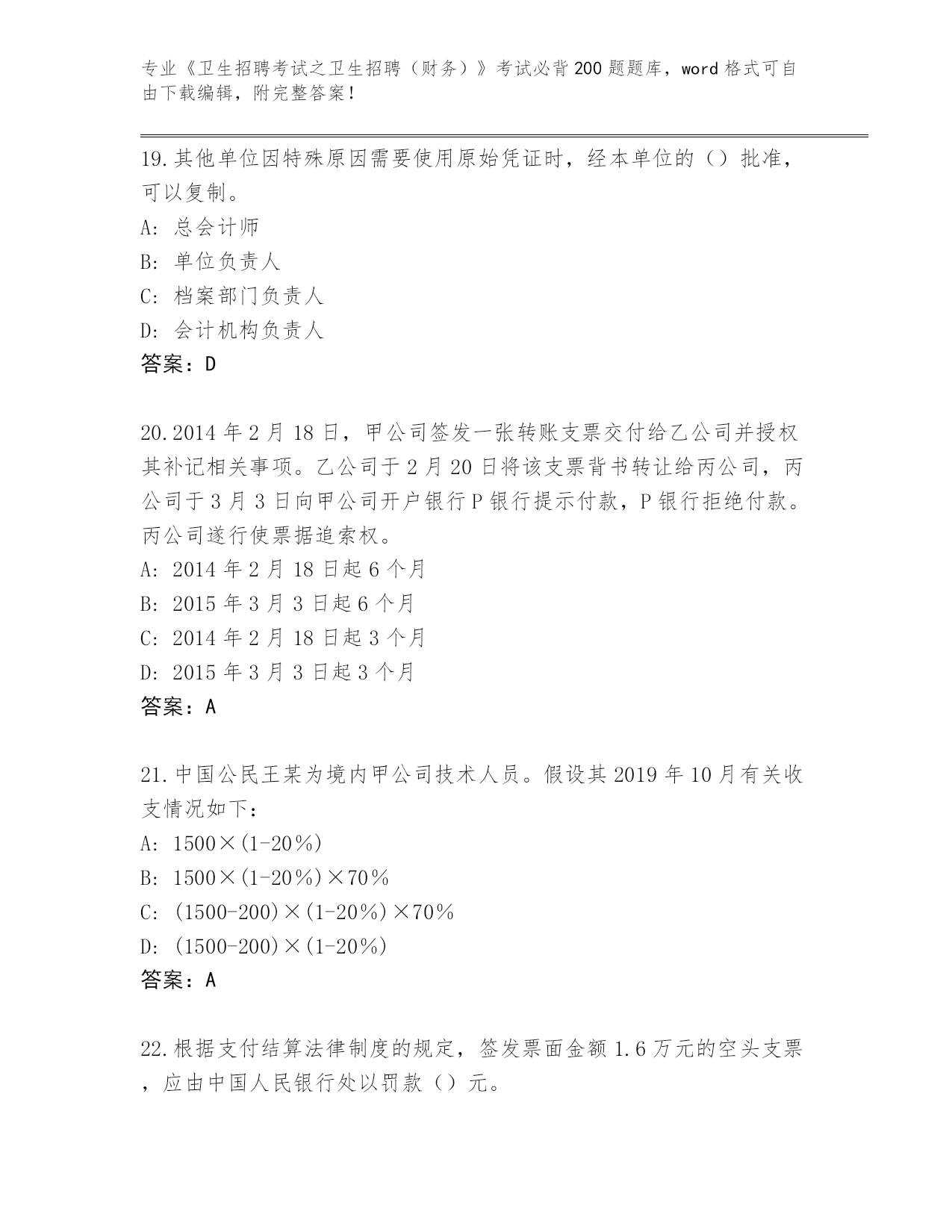 专业《卫生招聘考试之卫生招聘（财务）》考试必背200题题库，word格式可自由下载编辑，附完整答案！

19.其他单位因特殊原因需要使用原始凭证时，经本单位的（）批准，可以复制。
A: 总会计师
B: 单位负责人
C: 档案部门负责人
D: 会计机构负责人
答案：D

20.2014年2月18日，甲公司签发一张转账支票交付给乙公司并授权其补记相关事项。乙公司于2月20日将该支票背书转让给丙公司，丙公司于3月3日向甲公司开户银行P银行提示付款，P银行拒绝付款。丙公司遂行使票据追索权。
A: 2014年2月18日起6个月
B: 2015年3月3日起6个月
C: 2014年2月18日起3个月
D: 2015年3月3日起3个月
答案：A

21.中国公民王某为境内甲公司技术人员。假设其2019年10月有关收支情况如下：
A: 1500×(1-20%)
B: 1500×(1-20%)×70%
C: (1500-200)×(1-20%)×70%
D: (1500-200)×(1-20%)
答案：A

22.根据支付结算法律制度的规定，签发票面金额1.6万元的空头支票，应由中国人民银行处以罚款（）元。